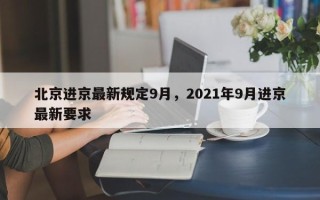 北京进京最新规定9月，2021年9月进京最新要求